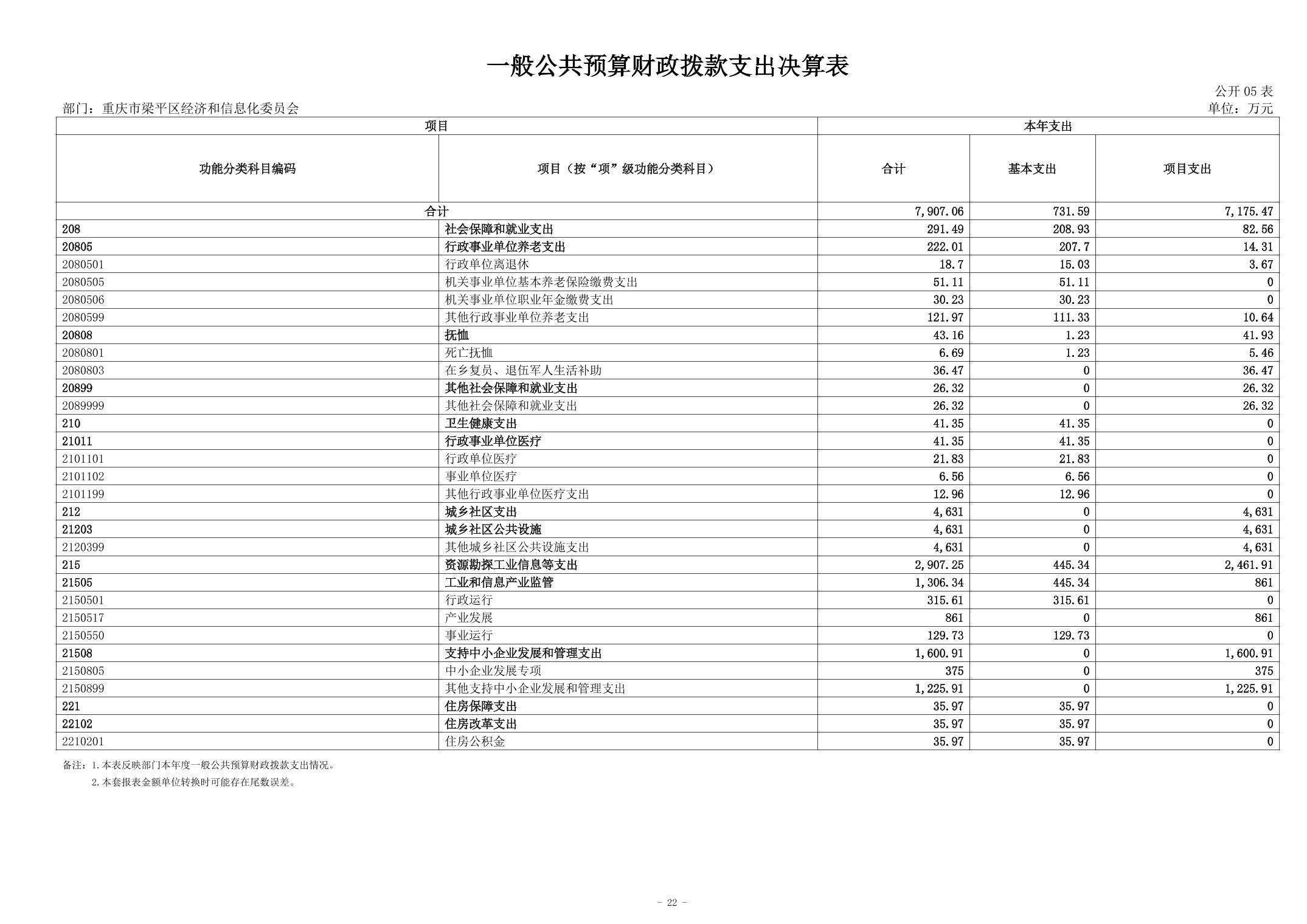 一般公共预算财政拨款支出决算表

公开 05 表

部门：重庆市梁平区经济和信息化委员会

单位：万元

| 项目 | | 本年支出 | | |
|---|---|---|---|---|
| 功能分类科目编码 | 项目（按“项”级功能分类科目） | 合计 | 基本支出 | 项目支出 |
| 合计 | | 7,907.06 | 731.59 | 7,175.47 |
| 208 | 社会保障和就业支出 | 291.49 | 208.93 | 82.56 |
| 20805 | 行政事业单位养老支出 | 222.01 | 207.7 | 14.31 |
| 2080501 | 行政单位离退休 | 18.7 | 15.03 | 3.67 |
| 2080505 | 机关事业单位基本养老保险缴费支出 | 51.11 | 51.11 | 0 |
| 2080506 | 机关事业单位职业年金缴费支出 | 30.23 | 30.23 | 0 |
| 2080599 | 其他行政事业单位养老支出 | 121.97 | 111.33 | 10.64 |
| 20808 | 抚恤 | 43.16 | 1.23 | 41.93 |
| 2080801 | 死亡抚恤 | 6.69 | 1.23 | 5.46 |
| 2080803 | 在乡复员、退伍军人生活补助 | 36.47 | 0 | 36.47 |
| 20899 | 其他社会保障和就业支出 | 26.32 | 0 | 26.32 |
| 2089999 | 其他社会保障和就业支出 | 26.32 | 0 | 26.32 |
| 210 | 卫生健康支出 | 41.35 | 41.35 | 0 |
| 21011 | 行政事业单位医疗 | 41.35 | 41.35 | 0 |
| 2101101 | 行政单位医疗 | 21.83 | 21.83 | 0 |
| 2101102 | 事业单位医疗 | 6.56 | 6.56 | 0 |
| 2101199 | 其他行政事业单位医疗支出 | 12.96 | 12.96 | 0 |
| 212 | 城乡社区支出 | 4,631 | 0 | 4,631 |
| 21203 | 城乡社区公共设施 | 4,631 | 0 | 4,631 |
| 2120399 | 其他城乡社区公共设施支出 | 4,631 | 0 | 4,631 |
| 215 | 资源勘探工业信息等支出 | 2,907.25 | 445.34 | 2,461.91 |
| 21505 | 工业和信息产业监管 | 1,306.34 | 445.34 | 861 |
| 2150501 | 行政运行 | 315.61 | 315.61 | 0 |
| 2150517 | 产业发展 | 861 | 0 | 861 |
| 2150550 | 事业运行 | 129.73 | 129.73 | 0 |
| 21508 | 支持中小企业发展和管理支出 | 1,600.91 | 0 | 1,600.91 |
| 2150805 | 中小企业发展专项 | 375 | 0 | 375 |
| 2150899 | 其他支持中小企业发展和管理支出 | 1,225.91 | 0 | 1,225.91 |
| 221 | 住房保障支出 | 35.97 | 35.97 | 0 |
| 22102 | 住房改革支出 | 35.97 | 35.97 | 0 |
| 2210201 | 住房公积金 | 35.97 | 35.97 | 0 |

备注：1.本表反映部门本年度一般公共预算财政拨款支出情况。
2.本套报表金额单位转换时可能存在尾数误差。

- 22 -